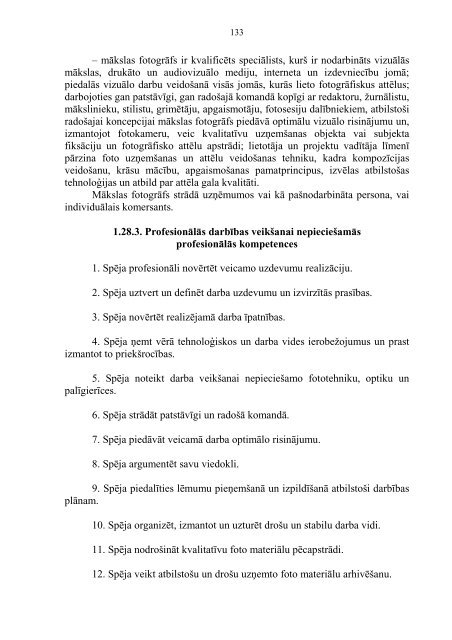 133

– mākslas fotogrāfs ir kvalificēts speciālists, kurš ir nodarbināts vizuālās mākslas, drukāto un audiovizuālo mediju, interneta un izdevniecību jomā; piedalās vizuālo darbu veidošanā visās jomās, kurās lieto fotogrāfiskus attēlus; darbojoties gan patstāvīgi, gan radošajā komandā kopīgi ar redaktoru, žurnālistu, mākslinieku, stilistu, grimētāju, apgaismotāju, fotosesiju dalībniekiem, atbilstoši radošajai koncepcijai mākslas fotogrāfs piedāvā optimālu vizuālo risinājumu un, izmantojot fotokameru, veic kvalitatīvu uzņemšanas objekta vai subjekta fiksāciju un fotogrāfisko attēlu apstrādi; lietotāja un projektu vadītāja līmenī pārzina foto uzņemšanas un attēlu veidošanas tehniku, kadra kompozīcijas veidošanu, krāsu mācību, apgaismošanas pamatprincipus, izvēlas atbilstošas tehnoloģijas un atbild par attēla gala kvalitāti.

Mākslas fotogrāfs strādā uzņēmumos vai kā pašnodarbināta persona, vai individuālais komersants.

1.28.3. Profesionālās darbības veikšanai nepieciešamās profesionālās kompetences

1. Spēja profesionāli novērtēt veicamo uzdevumu realizāciju.

2. Spēja uztvert un definēt darba uzdevumu un izvirzītās prasības.

3. Spēja novērtēt realizējamā darba īpatnības.

4. Spēja ņemt vērā tehnoloģiskos un darba vides ierobežojumus un prast izmantot to priekšrocības.

5. Spēja noteikt darba veikšanai nepieciešamo fototehniku, optiku un palīgierīces.

6. Spēja strādāt patstāvīgi un radošā komandā.

7. Spēja piedāvāt veicamā darba optimālo risinājumu.

8. Spēja argumentēt savu viedokli.

9. Spēja piedalīties lēmumu pieņemšanā un izpildīšanā atbilstoši darbības plānam.

10. Spēja organizēt, izmantot un uzturēt drošu un stabilu darba vidi.

11. Spēja nodrošināt kvalitatīvu foto materiālu pēcapstrādi.

12. Spēja veikt atbilstošu un drošu uzņemto foto materiālu arhivēšanu.